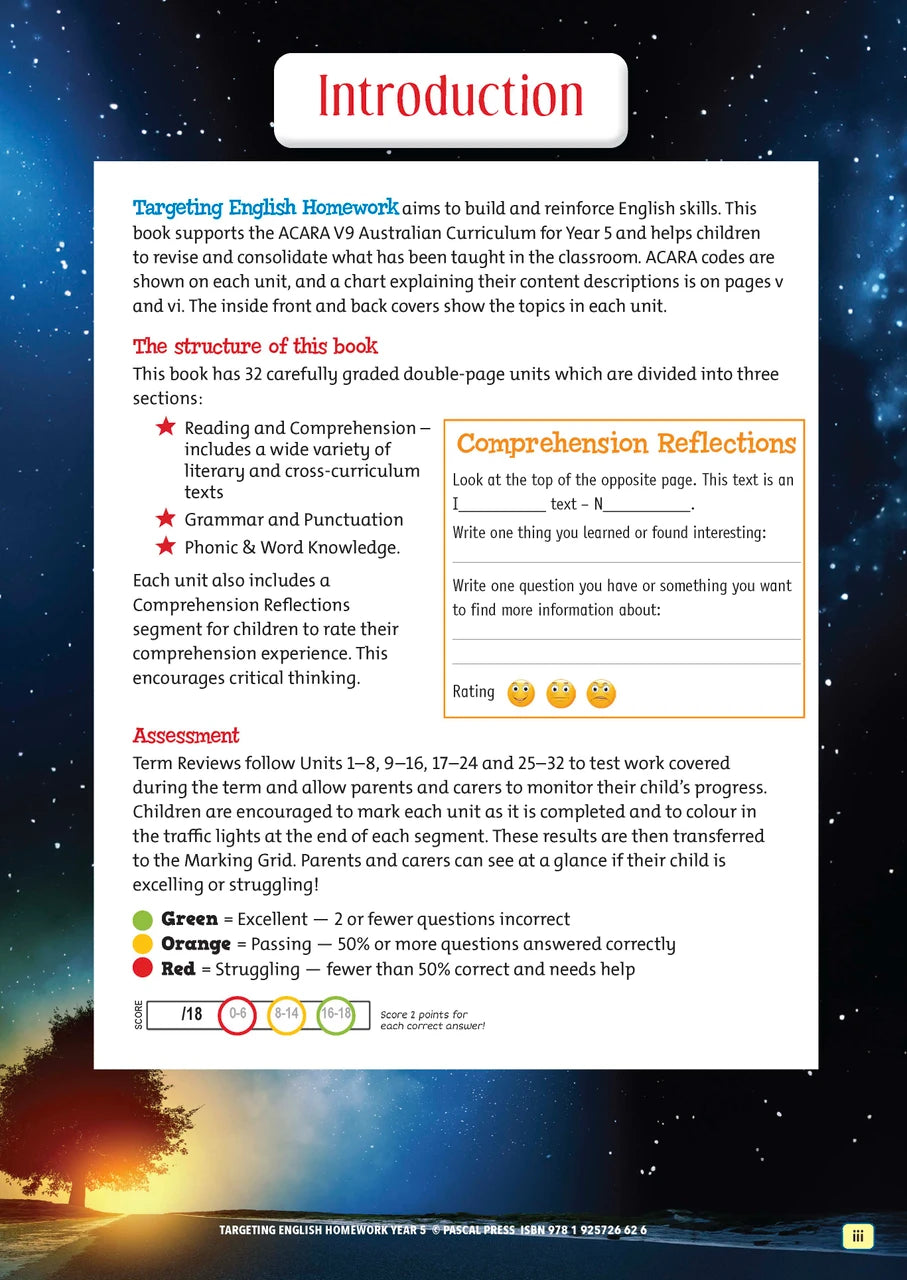 Introduction

Targeting English Homework aims to build and reinforce English skills. This book supports the ACARA V9 Australian Curriculum for Year 5 and helps children to revise and consolidate what has been taught in the classroom. ACARA codes are shown on each unit, and a chart explaining their content descriptions is on pages v and vi. The inside front and back covers show the topics in each unit.

The structure of this book

This book has 32 carefully graded double-page units which are divided into three sections:

★ Reading and Comprehension – includes a wide variety of literary and cross-curriculum texts
★ Grammar and Punctuation
★ Phonic & Word Knowledge.

Each unit also includes a Comprehension Reflections segment for children to rate their comprehension experience. This encourages critical thinking.

Comprehension Reflections

Look at the top of the opposite page. This text is an I____ text – N____.

Write one thing you learned or found interesting:

____

Write one question you have or something you want to find more information about:

____

____

Rating

Assessment

Term Reviews follow Units 1–8, 9–16, 17–24 and 25–32 to test work covered during the term and allow parents and carers to monitor their child's progress. Children are encouraged to mark each unit as it is completed and to colour in the traffic lights at the end of each segment. These results are then transferred to the Marking Grid. Parents and carers can see at a glance if their child is excelling or struggling!

Green = Excellent — 2 or fewer questions incorrect
Orange = Passing — 50% or more questions answered correctly
Red = Struggling — fewer than 50% correct and needs help

SCORE /18 0-6 8-14 16-18 Score 2 points for each correct answer!

TARGETING ENGLISH HOMEWORK YEAR 5 © PASCAL PRESS ISBN 978 1 925726 62 6

iii